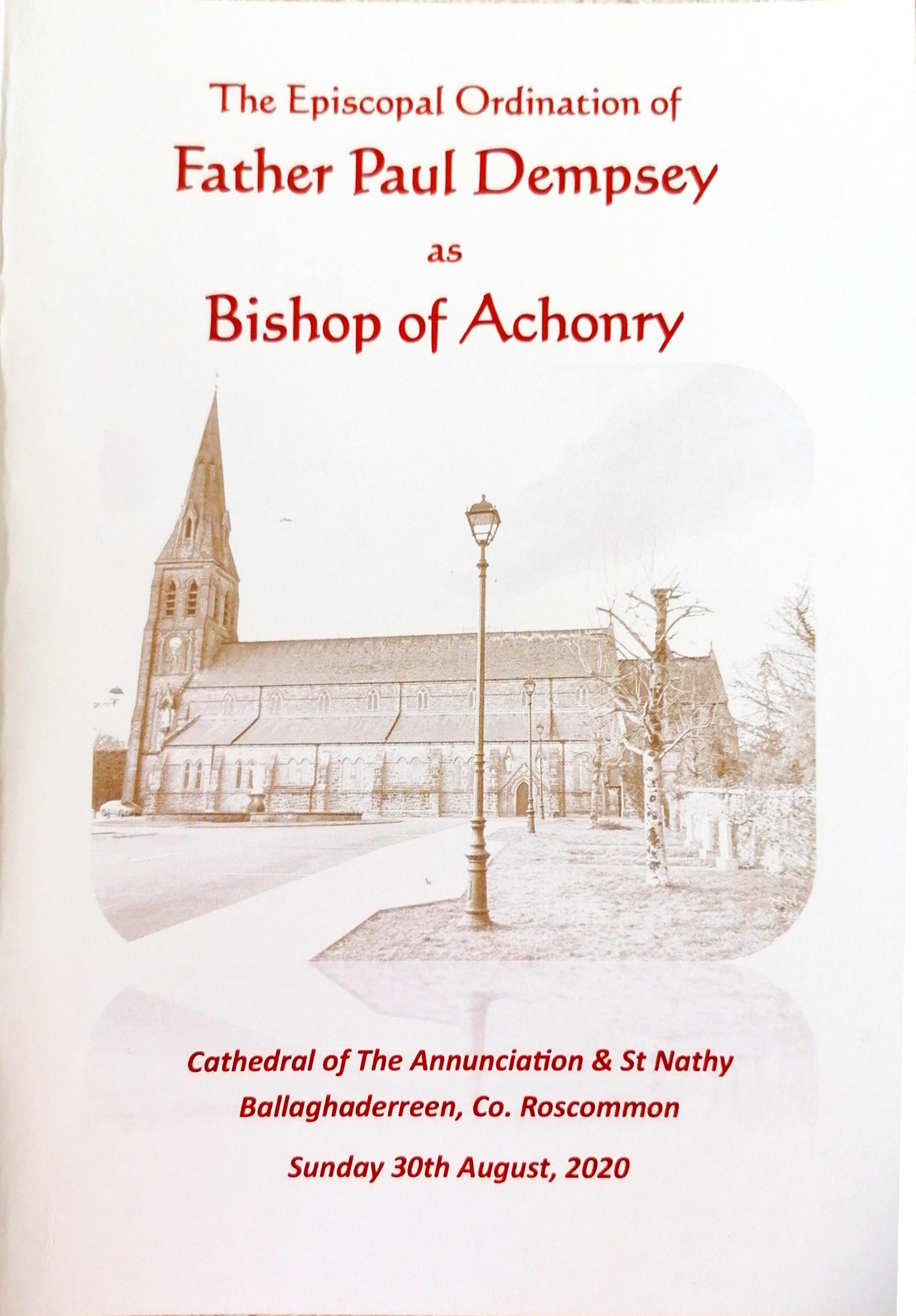 The Episcopal Ordination of
Father Paul Dempsey
as
Bishop of Achonry

Cathedral of The Annunciation & St Nathy
Ballaghaderreen, Co. Roscommon

Sunday 30th August, 2020